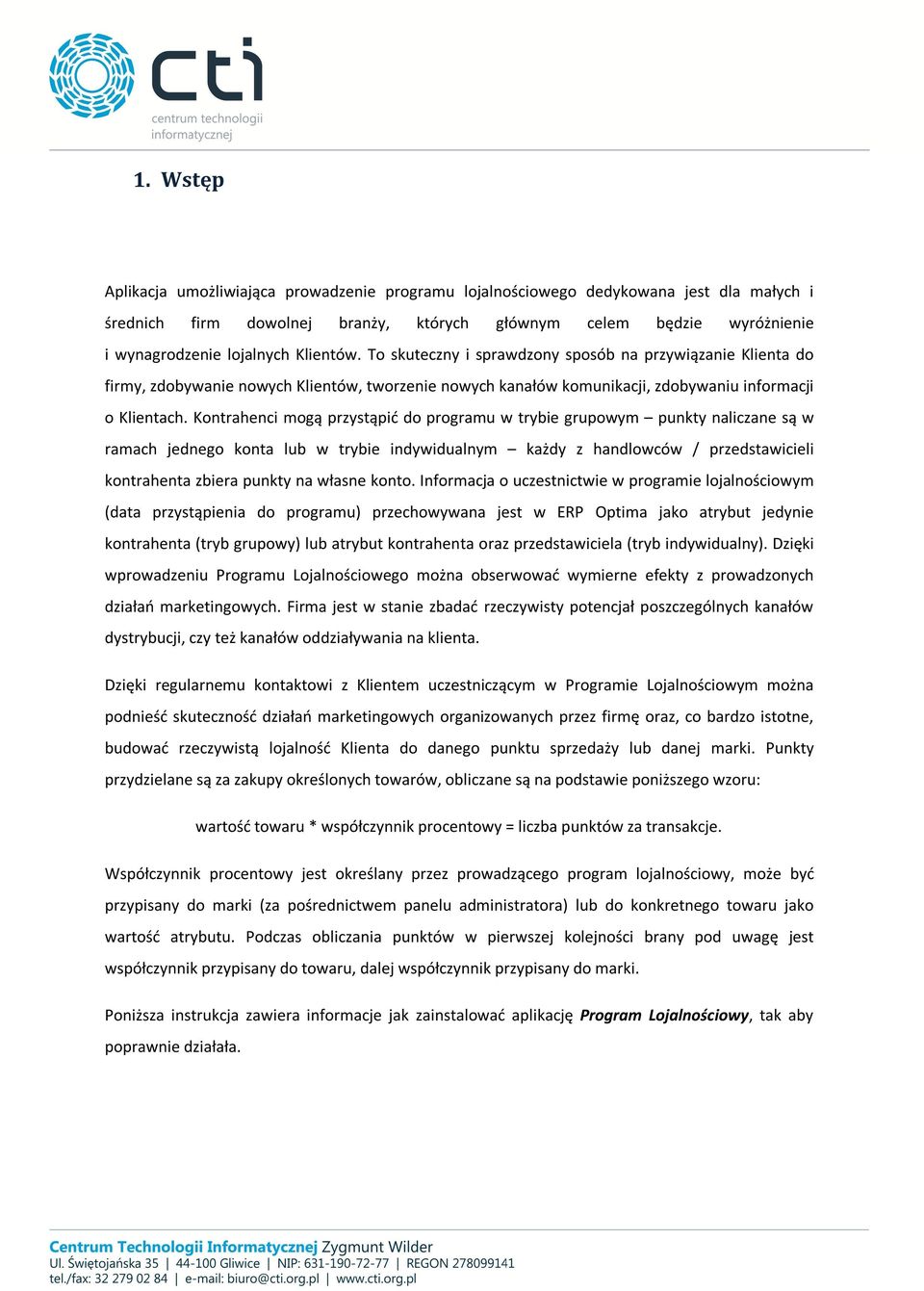 cti
centrum technologii informatycznej

1. Wstęp

Aplikacja umożliwiająca prowadzenie programu lojalnościowego dedykowana jest dla małych i średnich firm dowolnej branży, których głównym celem będzie wyróżnienie i wynagrodzenie lojalnych Klientów. To skuteczny i sprawdzony sposób na przywiązanie Klienta do firmy, zdobywanie nowych Klientów, tworzenie nowych kanałów komunikacji, zdobywaniu informacji o Klientach. Kontrahenci mogą przystąpić do programu w trybie grupowym – punkty naliczane są w ramach jednego konta lub w trybie indywidualnym – każdy z handlowców / przedstawicieli kontrahenta zbiera punkty na własne konto. Informacja o uczestnictwie w programie lojalnościowym (data przystąpienia do programu) przechowywana jest w ERP Optima jako atrybut jedynie kontrahenta (tryb grupowy) lub atrybut kontrahenta oraz przedstawiciela (tryb indywidualny). Dzięki wprowadzeniu Programu Lojalnościowego można obserwować wymierne efekty z prowadzonych działań marketingowych. Firma jest w stanie zbadać rzeczywisty potencjał poszczególnych kanałów dystrybucji, czy też kanałów oddziaływania na klienta.

Dzięki regularnemu kontaktowi z Klientem uczestniczącym w Programie Lojalnościowym można podnieść skuteczność działań marketingowych organizowanych przez firmę oraz, co bardzo istotne, budować rzeczywistą lojalność Klienta do danego punktu sprzedaży lub danej marki. Punkty przydzielane są za zakupy określonych towarów, obliczane są na podstawie poniższego wzoru:

wartość towaru * współczynnik procentowy = liczba punktów za transakcje.

Współczynnik procentowy jest określany przez prowadzącego program lojalnościowy, może być przypisany do marki (za pośrednictwem panelu administratora) lub do konkretnego towaru jako wartość atrybutu. Podczas obliczania punktów w pierwszej kolejności brany pod uwagę jest współczynnik przypisany do towaru, dalej współczynnik przypisany do marki.

Poniższa instrukcja zawiera informacje jak zainstalować aplikację Program Lojalnościowy, tak aby poprawnie działała.

Centrum Technologii Informatycznej Zygmunt Wilder
Ul. Świętojańska 35 | 44-100 Gliwice | NIP: 631-190-72-77 | REGON 278099141
tel./fax: 32 279 02 84 | e-mail: biuro@cti.org.pl | www.cti.org.pl